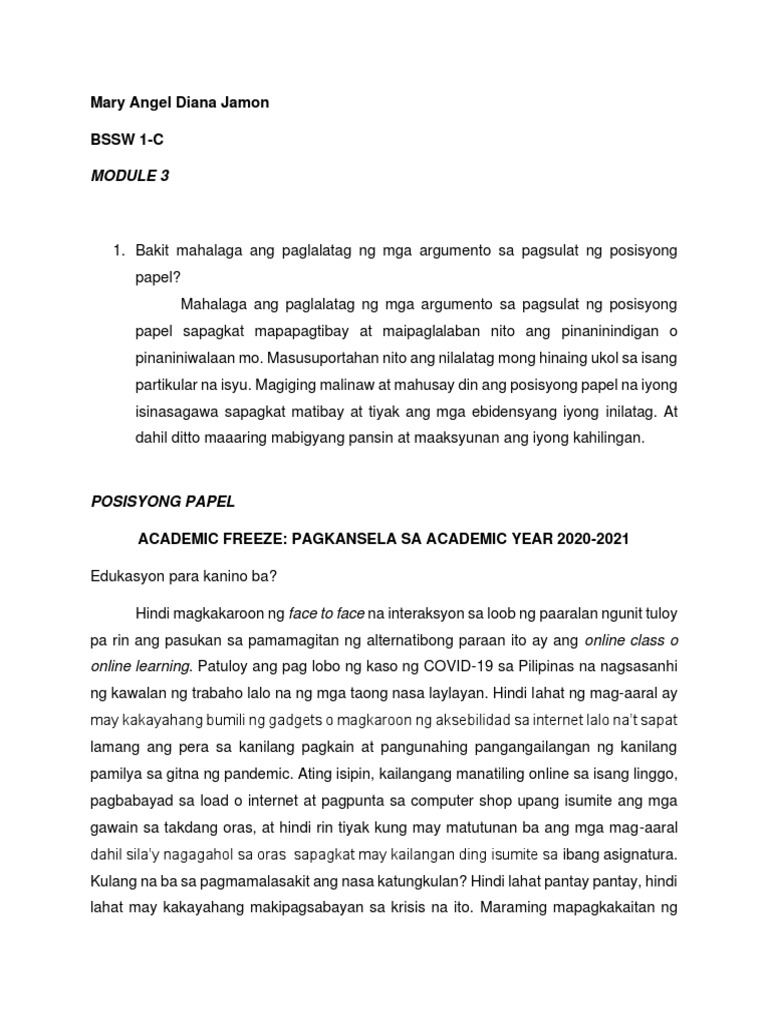 Mary Angel Diana Jamon

BSSW 1-C

MODULE 3

1. Bakit mahalaga ang paglalatag ng mga argumento sa pagsulat ng posisyong papel?

Mahalaga ang paglalatag ng mga argumento sa pagsulat ng posisyong papel sapagkat mapapagtibay at maipaglalaban nito ang pinaninindigan o pinaniniwalaan mo. Masusuportahan nito ang nilalatag mong hinaing ukol sa isang partikular na isyu. Magiging malinaw at mahusay din ang posisyong papel na iyong isinasagawa sapagkat matibay at tiyak ang mga ebidensyang iyong inilatag. At dahil ditto maaaring mabigyang pansin at maaksyunan ang iyong kahilingan.

POSISYONG PAPEL

ACADEMIC FREEZE: PAGKANSELA SA ACADEMIC YEAR 2020-2021

Edukasyon para kanino ba?

Hindi magkakaroon ng face to face na interaksyon sa loob ng paaralan ngunit tuloy pa rin ang pasukan sa pamamagitan ng alternatibong paraan ito ay ang online class o online learning. Patuloy ang pag lobo ng kaso ng COVID-19 sa Pilipinas na nagsasanhi ng kawalan ng trabaho lalo na ng mga taong nasa laylayan. Hindi lahat ng mag-aaral ay may kakayahang bumili ng gadgets o magkaroon ng aksebilidad sa internet lalo na't sapat lamang ang pera sa kanilang pagkain at pangunahing pangangailangan ng kanilang pamilya sa gitna ng pandemic. Ating isipin, kailangang manatiling online sa isang linggo, pagbabayad sa load o internet at pagpunta sa computer shop upang isumite ang mga gawain sa takdang oras, at hindi rin tiyak kung may matutunan ba ang mga mag-aaral dahil sila'y nagagahol sa oras sapagkat may kailangan ding isumite sa ibang asignatura. Kulang na ba sa pagmamalasakit ang nasa katungkulan? Hindi lahat pantay pantay, hindi lahat may kakayahang makipagsabayan sa krisis na ito. Maraming mapagkakaitan ng